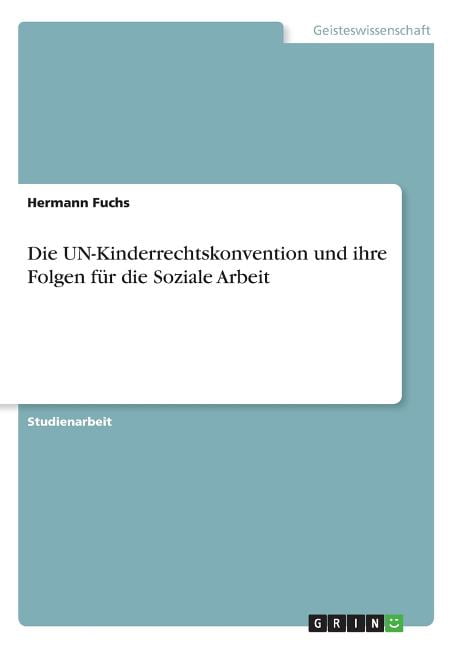 Geisteswissenschaft

Hermann Fuchs

Die UN-Kinderrechtskonvention und ihre Folgen für die Soziale Arbeit

Studienarbeit

GRIN